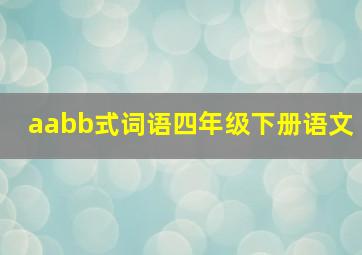 aabb式词语四年级下册语文